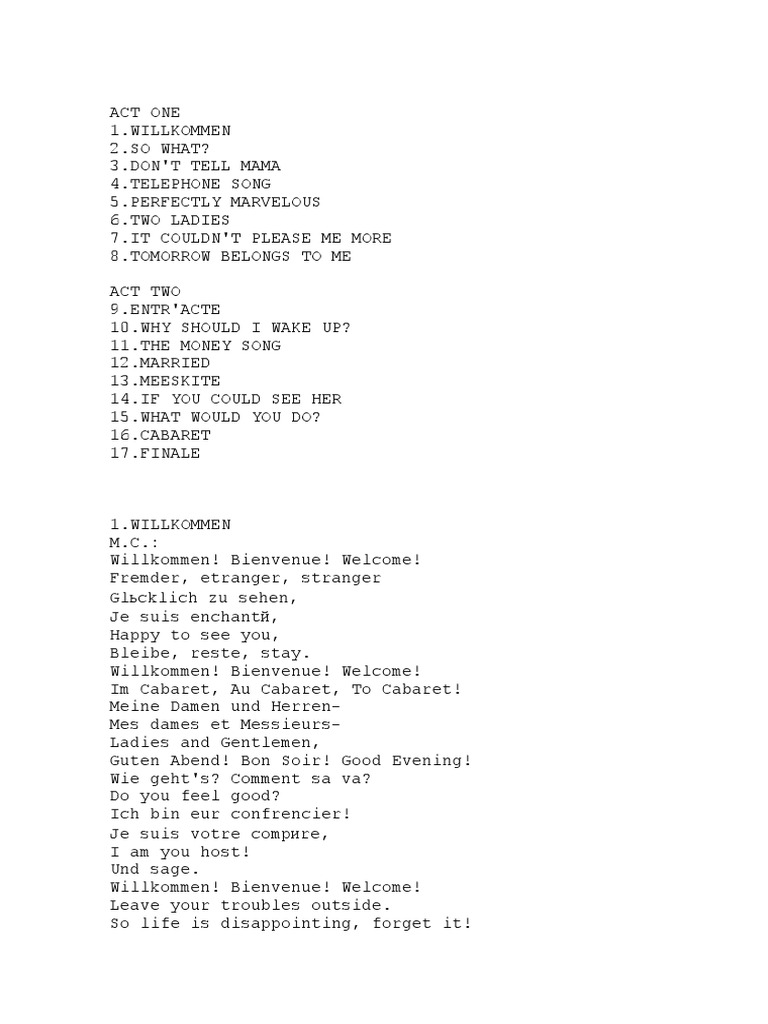 ACT ONE
1.WILLKOMMEN
2.SO WHAT?
3.DON'T TELL MAMA
4.TELEPHONE SONG
5.PERFECTLY MARVELOUS
6.TWO LADIES
7.IT COULDN'T PLEASE ME MORE
8.TOMORROW BELONGS TO ME

ACT TWO
9.ENTR'ACTE
10.WHY SHOULD I WAKE UP?
11.THE MONEY SONG
12.MARRIED
13.MEESKITE
14.IF YOU COULD SEE HER
15.WHAT WOULD YOU DO?
16.CABARET
17.FINALE

1.WILLKOMMEN
M.C.:
Willkommen! Bienvenue! Welcome!
Fremder, etranger, stranger
Glьcklich zu sehen,
Je suis enchantй,
Happy to see you,
Bleibe, reste, stay.
Willkommen! Bienvenue! Welcome!
Im Cabaret, Au Cabaret, To Cabaret!
Meine Damen und Herren-
Mes dames et Messieurs-
Ladies and Gentlemen,
Guten Abend! Bon Soir! Good Evening!
Wie geht's? Comment sa va?
Do you feel good?
Ich bin eur confrencier!
Je suis votre compиre,
I am you host!
Und sage.
Willkommen! Bienvenue! Welcome!
Leave your troubles outside.
So life is disappointing, forget it!